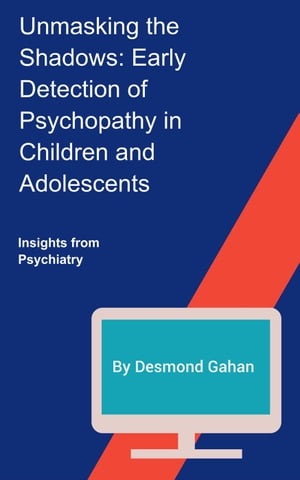 Unmasking the Shadows: Early Detection of Psychopathy in Children and Adolescents

Insights from Psychiatry

By Desmond Gahan